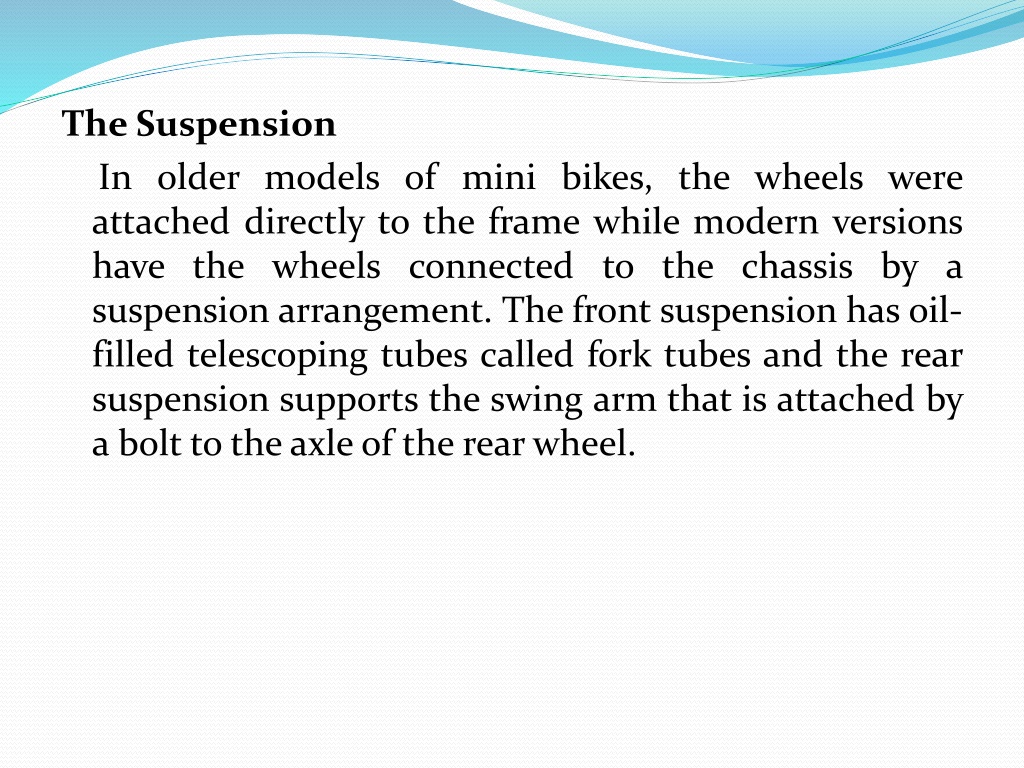 The Suspension

In older models of mini bikes, the wheels were attached directly to the frame while modern versions have the wheels connected to the chassis by a suspension arrangement. The front suspension has oil-filled telescoping tubes called fork tubes and the rear suspension supports the swing arm that is attached by a bolt to the axle of the rear wheel.